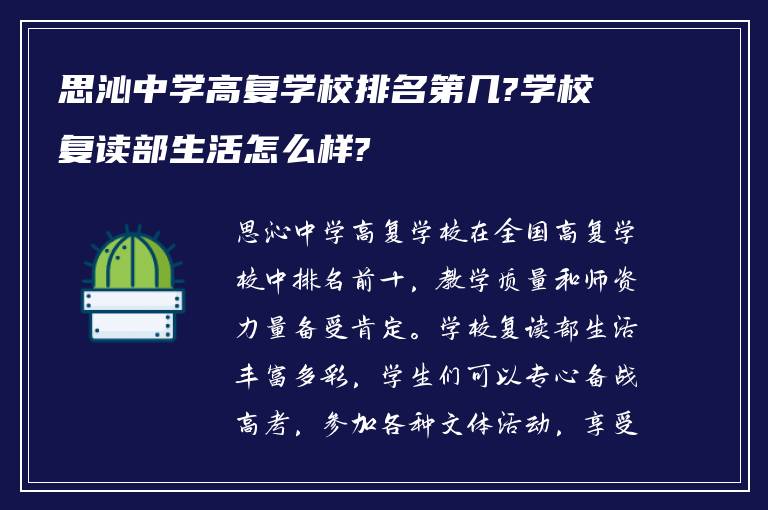 思沁中学高复学校排名第几?学校复读部生活怎么样?

思沁中学高复学校在全国高复学校中排名前十，教学质量和师资力量备受肯定。学校复读部生活丰富多彩，学生们可以专心备战高考，参加各种文体活动，享受